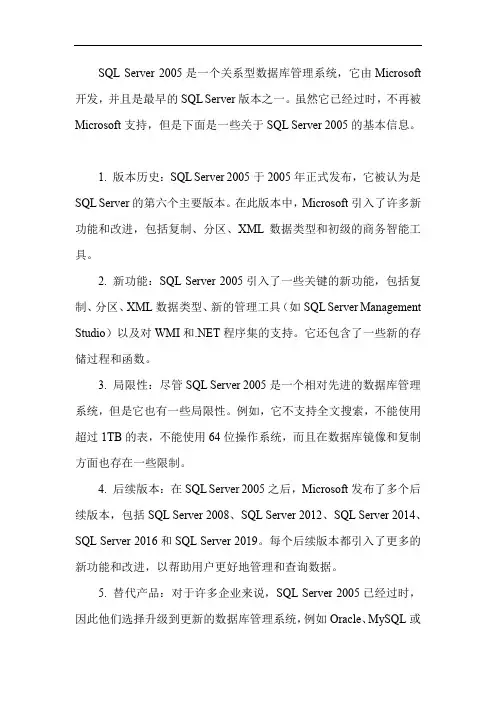 SQL Server 2005 是一个关系型数据库管理系统，它由 Microsoft 开发，并且是最早的 SQL Server 版本之一。虽然它已经过时，不再被 Microsoft 支持，但是下面是一些关于 SQL Server 2005 的基本信息。

1. 版本历史：SQL Server 2005 于 2005 年正式发布，它被认为是 SQL Server 的第六个主要版本。在此版本中，Microsoft 引入了许多新功能和改进，包括复制、分区、XML 数据类型和初级的商务智能工具。

2. 新功能：SQL Server 2005 引入了一些关键的新功能，包括复制、分区、XML 数据类型、新的管理工具（如 SQL Server Management Studio）以及对 WMI 和.NET 程序集的支持。它还包含了一些新的存储过程和函数。

3. 局限性：尽管 SQL Server 2005 是一个相对先进的数据库管理系统，但是它也有一些局限性。例如，它不支持全文搜索，不能使用超过 1TB 的表，不能使用 64 位操作系统，而且在数据库镜像和复制方面也存在一些限制。

4. 后续版本：在 SQL Server 2005 之后，Microsoft 发布了多个后续版本，包括 SQL Server 2008、SQL Server 2012、SQL Server 2014、SQL Server 2016 和 SQL Server 2019。每个后续版本都引入了更多的新功能和改进，以帮助用户更好地管理和查询数据。

5. 替代产品：对于许多企业来说，SQL Server 2005 已经过时，因此他们选择升级到更新的数据库管理系统，例如 Oracle、MySQL 或